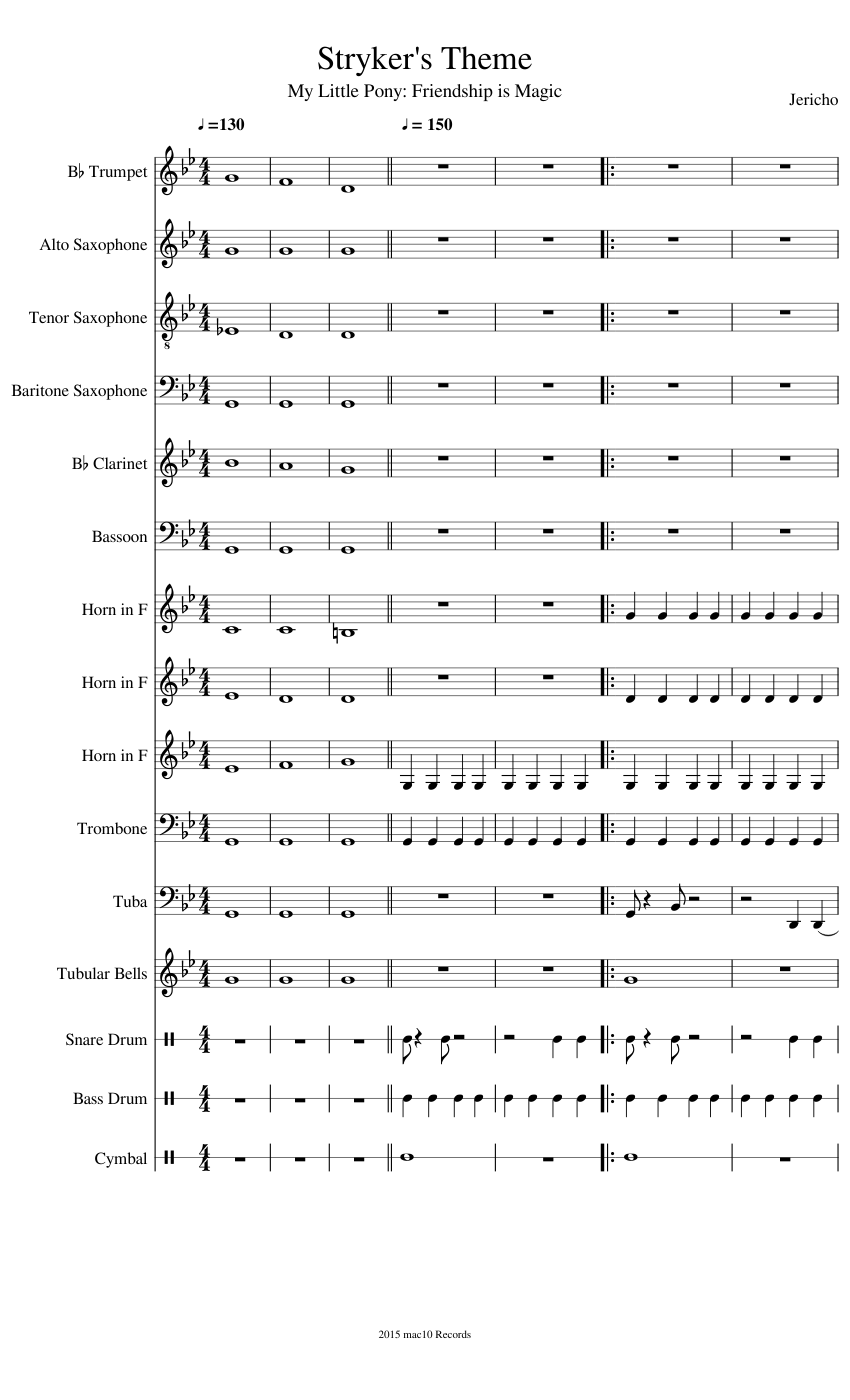 Stryker's Theme
My Little Pony: Friendship is Magic
Jericho

♩=130 ♩= 150

B♭ Trumpet
Alto Saxophone
Tenor Saxophone
Baritone Saxophone
B♭ Clarinet
Bassoon
Horn in F
Horn in F
Horn in F
Trombone
Tuba
Tubular Bells
Snare Drum
Bass Drum
Cymbal

2015 mac10 Records